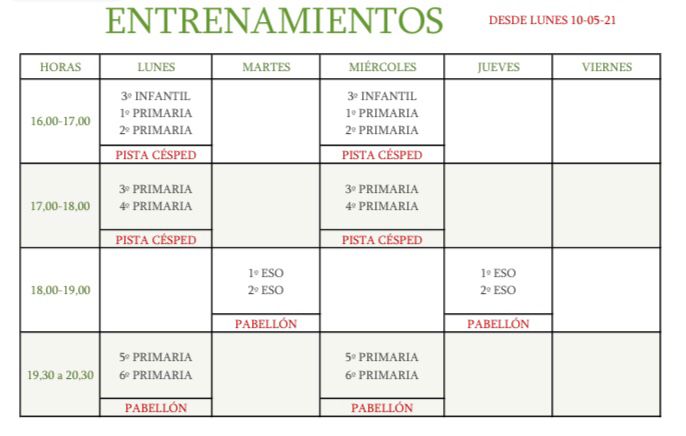 ENTRENAMIENTOS

DESDE LUNES 10-05-21

| HORAS | LUNES | MARTES | MIÉRCOLES | JUEVES | VIERNES |
|---|---|---|---|---|---|
| 16,00-17,00 | 3º INFANTIL 1º PRIMARIA 2º PRIMARIA PISTA CÉSPED | | 3º INFANTIL 1º PRIMARIA 2º PRIMARIA PISTA CÉSPED | | |
| 17,00-18,00 | 3º PRIMARIA 4º PRIMARIA PISTA CÉSPED | | 3º PRIMARIA 4º PRIMARIA PISTA CÉSPED | | |
| 18,00-19,00 | | 1º ESO 2º ESO PABELLÓN | | 1º ESO 2º ESO PABELLÓN | |
| 19,30 a 20,30 | 5º PRIMARIA 6º PRIMARIA PABELLÓN | | 5º PRIMARIA 6º PRIMARIA PABELLÓN | | |